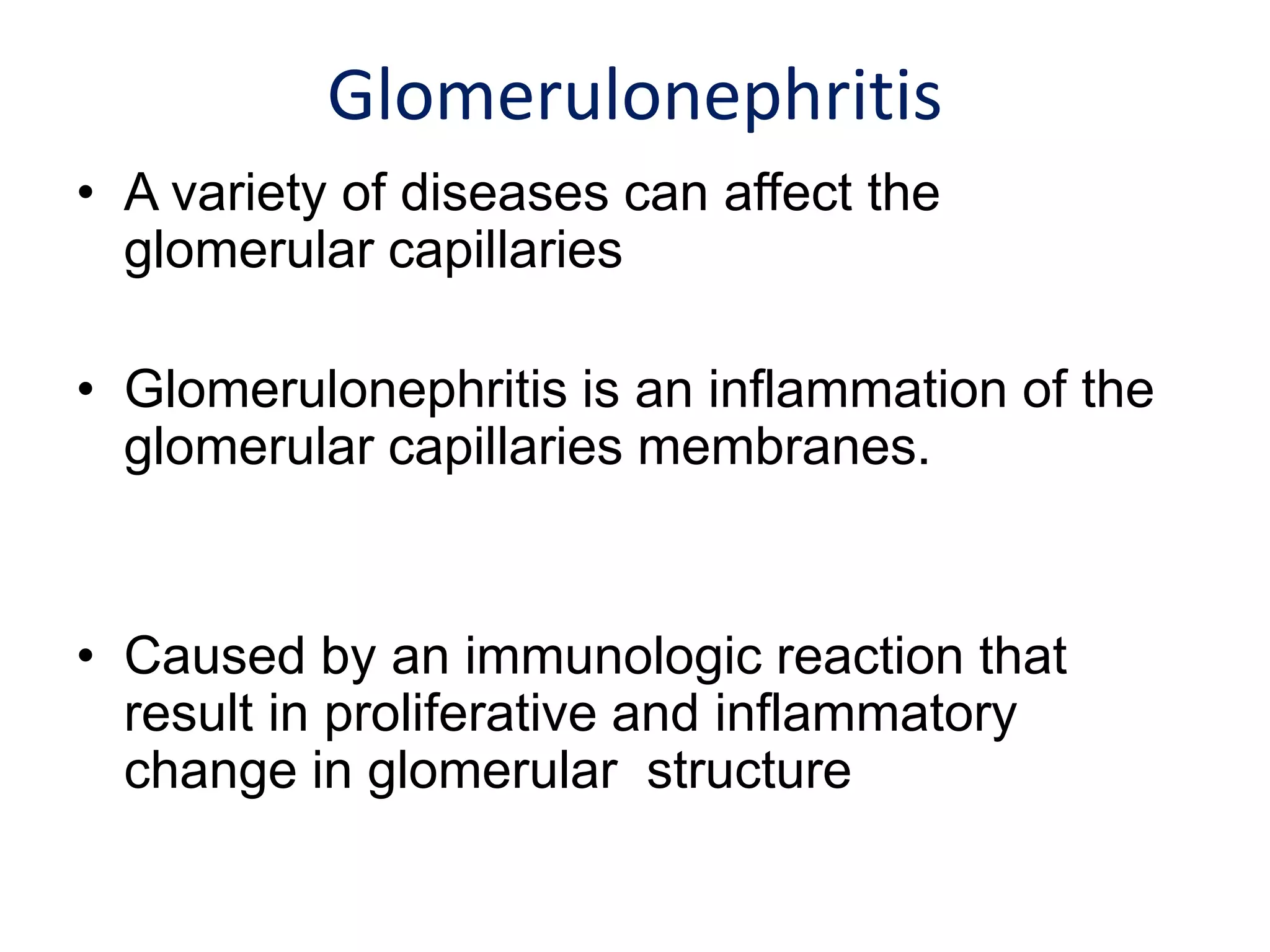 Glomerulonephritis

• A variety of diseases can affect the glomerular capillaries

• Glomerulonephritis is an inflammation of the glomerular capillaries membranes.

• Caused by an immunologic reaction that result in proliferative and inflammatory change in glomerular structure